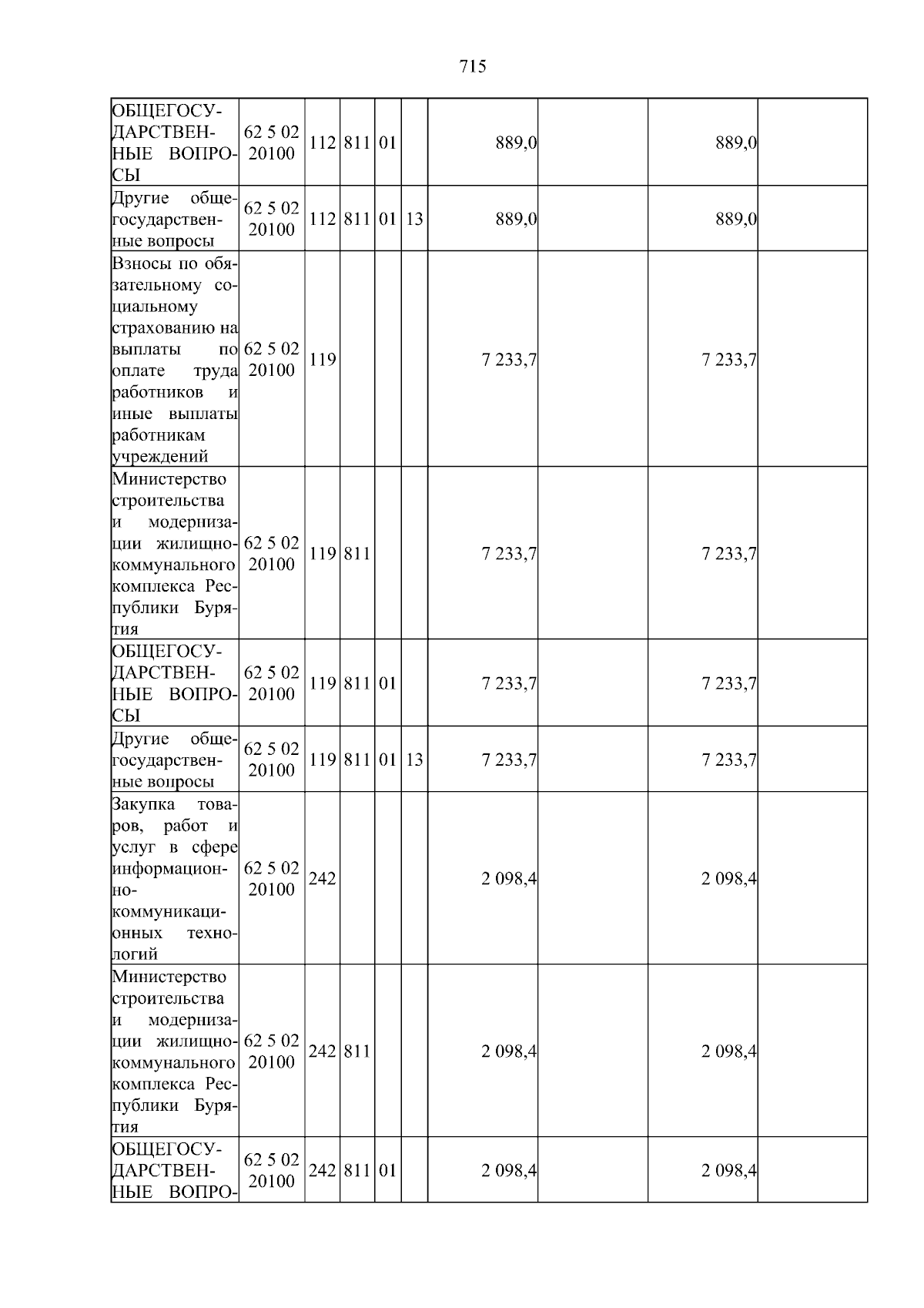 715

| ОБЩЕГОСУДАРСТВЕННЫЕ ВОПРОСЫ | 62 5 02 20100 | 112 | 811 | 01 |  | 889,0 |  | 889,0 |  |
|---|---|---|---|---|---|---|---|---|---|
| Другие общегосударственные вопросы | 62 5 02 20100 | 112 | 811 | 01 | 13 | 889,0 |  | 889,0 |  |
| Взносы по обязательному социальному страхованию на выплаты по оплате труда работников и иные выплаты работникам учреждений | 62 5 02 20100 | 119 |  |  |  | 7 233,7 |  | 7 233,7 |  |
| Министерство строительства и модернизации жилищно-коммунального комплекса Республики Бурятия | 62 5 02 20100 | 119 | 811 |  |  | 7 233,7 |  | 7 233,7 |  |
| ОБЩЕГОСУДАРСТВЕННЫЕ ВОПРОСЫ | 62 5 02 20100 | 119 | 811 | 01 |  | 7 233,7 |  | 7 233,7 |  |
| Другие общегосударственные вопросы | 62 5 02 20100 | 119 | 811 | 01 | 13 | 7 233,7 |  | 7 233,7 |  |
| Закупка товаров, работ и услуг в сфере информационно-коммуникационных технологий | 62 5 02 20100 | 242 |  |  |  | 2 098,4 |  | 2 098,4 |  |
| Министерство строительства и модернизации жилищно-коммунального комплекса Республики Бурятия | 62 5 02 20100 | 242 | 811 |  |  | 2 098,4 |  | 2 098,4 |  |
| ОБЩЕГОСУДАРСТВЕННЫЕ ВОПРО- | 62 5 02 20100 | 242 | 811 | 01 |  | 2 098,4 |  | 2 098,4 |  |